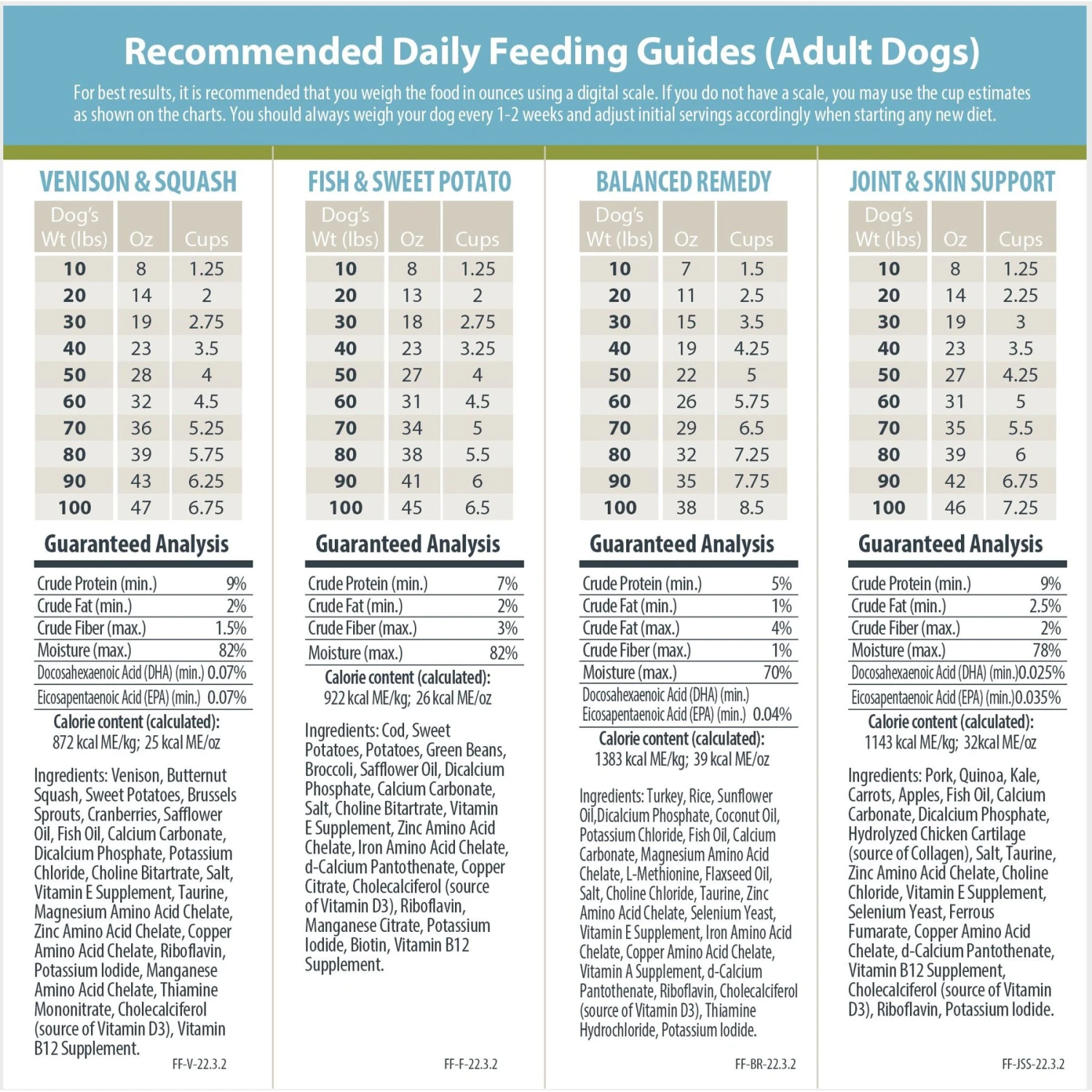 Recommended Daily Feeding Guides (Adult Dogs)

For best results, it is recommended that you weigh the food in ounces using a digital scale. If you do not have a scale, you may use the cup estimates as shown on the charts. You should always weigh your dog every 1-2 weeks and adjust initial servings accordingly when starting any new diet.

VENISON & SQUASH

| Dog's Wt (lbs) | Oz | Cups |
|---|---|---|
| 10 | 8 | 1.25 |
| 20 | 14 | 2 |
| 30 | 19 | 2.75 |
| 40 | 23 | 3.5 |
| 50 | 28 | 4 |
| 60 | 32 | 4.5 |
| 70 | 36 | 5.25 |
| 80 | 39 | 5.75 |
| 90 | 43 | 6.25 |
| 100 | 47 | 6.75 |

Guaranteed Analysis

Crude Protein (min.) 9%
Crude Fat (min.) 2%
Crude Fiber (max.) 1.5%
Moisture (max.) 82%
Docosahexaenoic Acid (DHA) (min.) 0.07%
Eicosapentaenoic Acid (EPA) (min.) 0.07%

Calorie content (calculated):
872 kcal ME/kg; 25 kcal ME/oz

Ingredients: Venison, Butternut Squash, Sweet Potatoes, Brussels Sprouts, Cranberries, Safflower Oil, Fish Oil, Calcium Carbonate, Dicalcium Phosphate, Potassium Chloride, Choline Bitartrate, Salt, Vitamin E Supplement, Taurine, Magnesium Amino Acid Chelate, Zinc Amino Acid Chelate, Copper Amino Acid Chelate, Riboflavin, Potassium Iodide, Manganese Amino Acid Chelate, Thiamine Mononitrate, Cholecalciferol (source of Vitamin D3), Vitamin B12 Supplement.

FF-V-22.3.2

FISH & SWEET POTATO

| Dog's Wt (lbs) | Oz | Cups |
|---|---|---|
| 10 | 8 | 1.25 |
| 20 | 13 | 2 |
| 30 | 18 | 2.75 |
| 40 | 23 | 3.25 |
| 50 | 27 | 4 |
| 60 | 31 | 4.5 |
| 70 | 34 | 5 |
| 80 | 38 | 5.5 |
| 90 | 41 | 6 |
| 100 | 45 | 6.5 |

Guaranteed Analysis

Crude Protein (min.) 7%
Crude Fat (min.) 2%
Crude Fiber (max.) 3%
Moisture (max.) 82%

Calorie content (calculated):
922 kcal ME/kg; 26 kcal ME/oz

Ingredients: Cod, Sweet Potatoes, Potatoes, Green Beans, Broccoli, Safflower Oil, Dicalcium Phosphate, Calcium Carbonate, Salt, Choline Bitartrate, Vitamin E Supplement, Zinc Amino Acid Chelate, Iron Amino Acid Chelate, d-Calcium Pantothenate, Copper Citrate, Cholecalciferol (source of Vitamin D3), Riboflavin, Manganese Citrate, Potassium Iodide, Biotin, Vitamin B12 Supplement.

FF-F-22.3.2

BALANCED REMEDY

| Dog's Wt (lbs) | Oz | Cups |
|---|---|---|
| 10 | 7 | 1.5 |
| 20 | 11 | 2.5 |
| 30 | 15 | 3.5 |
| 40 | 19 | 4.25 |
| 50 | 22 | 5 |
| 60 | 26 | 5.75 |
| 70 | 29 | 6.5 |
| 80 | 32 | 7.25 |
| 90 | 35 | 7.75 |
| 100 | 38 | 8.5 |

Guaranteed Analysis

Crude Protein (min.) 5%
Crude Fat (min.) 1%
Crude Fat (max.) 4%
Crude Fiber (max.) 1%
Moisture (max.) 70%
Docosahexaenoic Acid (DHA) (min.)
Eicosapentaenoic Acid (EPA) (min.) 0.04%

Calorie content (calculated):
1383 kcal ME/kg; 39 kcal ME/oz

Ingredients: Turkey, Rice, Sunflower Oil,Dicalcium Phosphate, Coconut Oil, Potassium Chloride, Fish Oil, Calcium Carbonate, Magnesium Amino Acid Chelate, L-Methionine, Flaxseed Oil, Salt, Choline Chloride, Taurine, Zinc Amino Acid Chelate, Selenium Yeast, Vitamin E Supplement, Iron Amino Acid Chelate, Copper Amino Acid Chelate, Vitamin A Supplement, d-Calcium Pantothenate, Riboflavin, Cholecalciferol (source of Vitamin D3), Thiamine Hydrochloride, Potassium Iodide.

FF-BR-22.3.2

JOINT & SKIN SUPPORT

| Dog's Wt (lbs) | Oz | Cups |
|---|---|---|
| 10 | 8 | 1.25 |
| 20 | 14 | 2.25 |
| 30 | 19 | 3 |
| 40 | 23 | 3.5 |
| 50 | 27 | 4.25 |
| 60 | 31 | 5 |
| 70 | 35 | 5.5 |
| 80 | 39 | 6 |
| 90 | 42 | 6.75 |
| 100 | 46 | 7.25 |

Guaranteed Analysis

Crude Protein (min.) 9%
Crude Fat (min.) 2.5%
Crude Fiber (max.) 2%
Moisture (max.) 78%
Docosahexaenoic Acid (DHA) (min.)0.025%
Eicosapentaenoic Acid (EPA) (min.)0.035%

Calorie content (calculated):
1143 kcal ME/kg; 32kcal ME/oz

Ingredients: Pork, Quinoa, Kale, Carrots, Apples, Fish Oil, Calcium Carbonate, Dicalcium Phosphate, Hydrolyzed Chicken Cartilage (source of Collagen), Salt, Taurine, Zinc Amino Acid Chelate, Choline Chloride, Vitamin E Supplement, Selenium Yeast, Ferrous Fumarate, Copper Amino Acid Chelate, d-Calcium Pantothenate, Vitamin B12 Supplement, Cholecalciferol (source of Vitamin D3), Riboflavin, Potassium Iodide.

FF-JSS-22.3.2